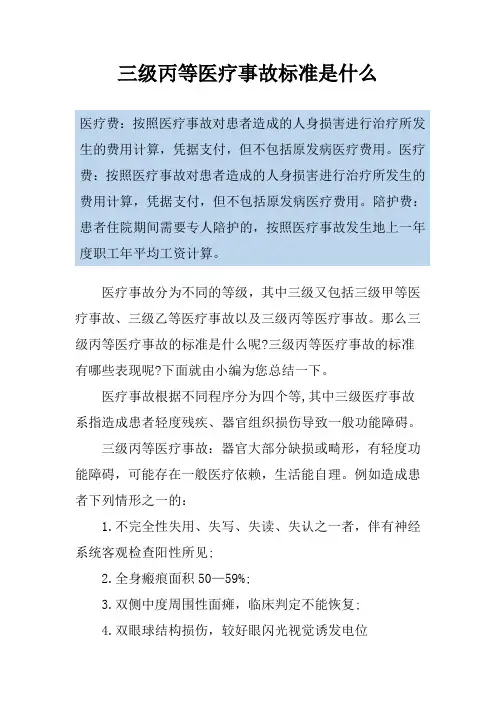 三级丙等医疗事故标准是什么

医疗费：按照医疗事故对患者造成的人身损害进行治疗所发生的费用计算，凭据支付，但不包括原发病医疗费用。医疗费：按照医疗事故对患者造成的人身损害进行治疗所发生的费用计算，凭据支付，但不包括原发病医疗费用。陪护费：患者住院期间需要专人陪护的，按照医疗事故发生地上一年度职工年平均工资计算。

医疗事故分为不同的等级，其中三级又包括三级甲等医疗事故、三级乙等医疗事故以及三级丙等医疗事故。那么三级丙等医疗事故的标准是什么呢?三级丙等医疗事故的标准有哪些表现呢?下面就由小编为您总结一下。

医疗事故根据不同程序分为四个等,其中三级医疗事故系指造成患者轻度残疾、器官组织损伤导致一般功能障碍。

三级丙等医疗事故：器官大部分缺损或畸形，有轻度功能障碍，可能存在一般医疗依赖，生活能自理。例如造成患者下列情形之一的：

1.不完全性失用、失写、失读、失认之一者，伴有神经系统客观检查阳性所见;

2.全身瘢痕面积 50—59%;

3.双侧中度周围性面瘫，临床判定不能恢复;

4.双眼球结构损伤，较好眼闪光视觉诱发电位